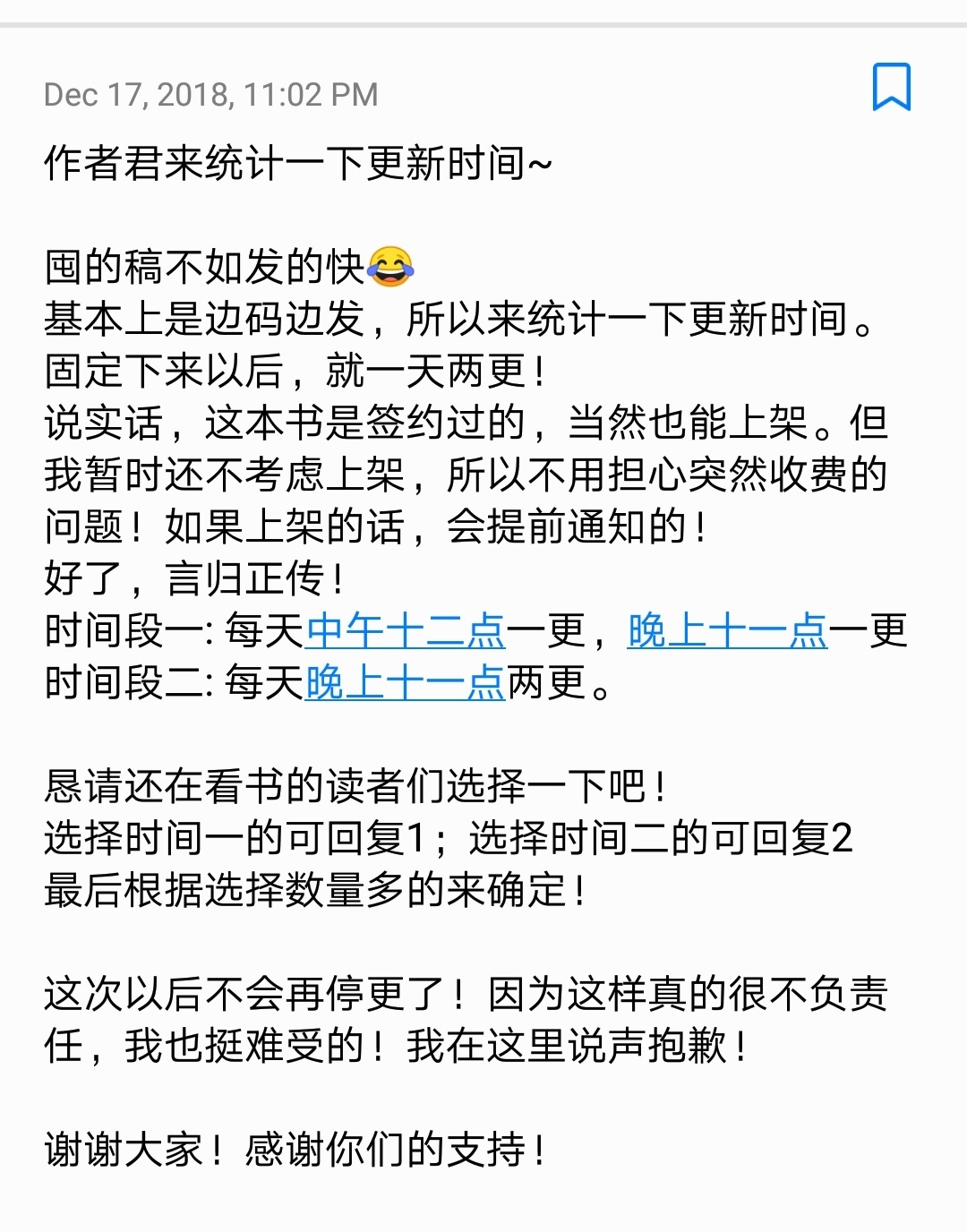 Dec 17, 2018, 11:02 PM

作者君来统计一下更新时间~

囤的稿不如发的快😂
基本上是边码边发，所以来统计一下更新时间。
固定下来以后，就一天两更！
说实话，这本书是签约过的，当然也能上架。但我暂时还不考虑上架，所以不用担心突然收费的问题！如果上架的话，会提前通知的！
好了，言归正传！
时间段一: 每天中午十二点一更，晚上十一点一更
时间段二: 每天晚上十一点两更。

恳请还在看书的读者们选择一下吧！
选择时间一的可回复1；选择时间二的可回复2
最后根据选择数量多的来确定！

这次以后不会再停更了！因为这样真的很不负责任，我也挺难受的！我在这里说声抱歉！

谢谢大家！感谢你们的支持！